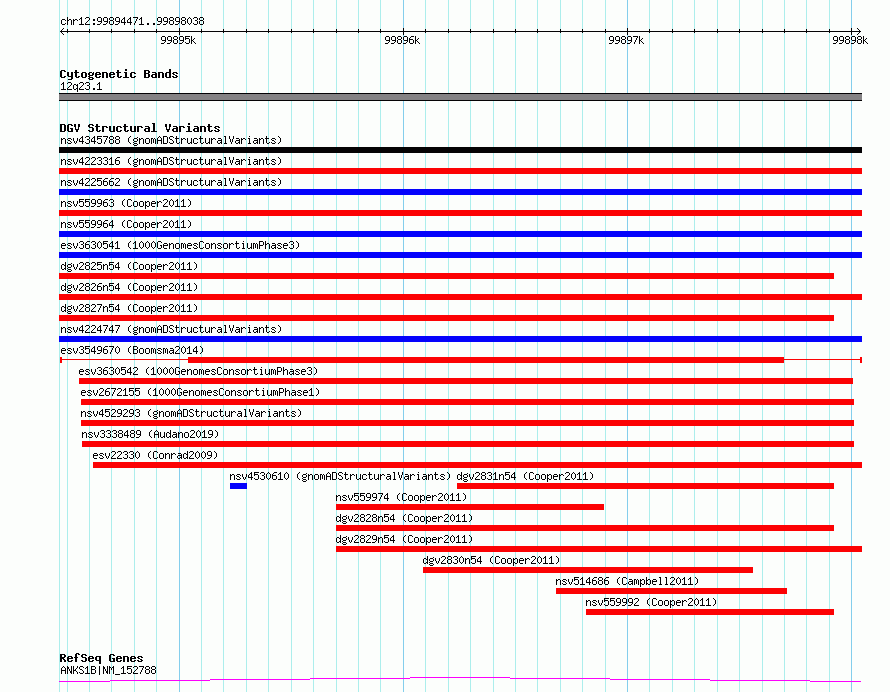 chr12:99894471..99898038

99895k 99896k 99897k 99898k

Cytogenetic Bands
12q23.1

DGV Structural Variants
nsv4345788 (gnomADStructuralVariants)
nsv4223316 (gnomADStructuralVariants)
nsv4225662 (gnomADStructuralVariants)
nsv559963 (Cooper2011)
nsv559964 (Cooper2011)
esv3630541 (1000GenomesConsortiumPhase3)
dgv2825n54 (Cooper2011)
dgv2826n54 (Cooper2011)
dgv2827n54 (Cooper2011)
nsv4224747 (gnomADStructuralVariants)
esv3549670 (Boomsma2014)
esv3630542 (1000GenomesConsortiumPhase3)
esv2672155 (1000GenomesConsortiumPhase1)
nsv4529293 (gnomADStructuralVariants)
nsv3338489 (Audano2019)
esv22330 (Conrad2009)
nsv4530610 (gnomADStructuralVariants) dgv2831n54 (Cooper2011)
nsv559974 (Cooper2011)
dgv2828n54 (Cooper2011)
dgv2829n54 (Cooper2011)
dgv2830n54 (Cooper2011)
nsv514686 (Campbell2011)
nsv559992 (Cooper2011)

RefSeq Genes
ANKS1B|NM_152788